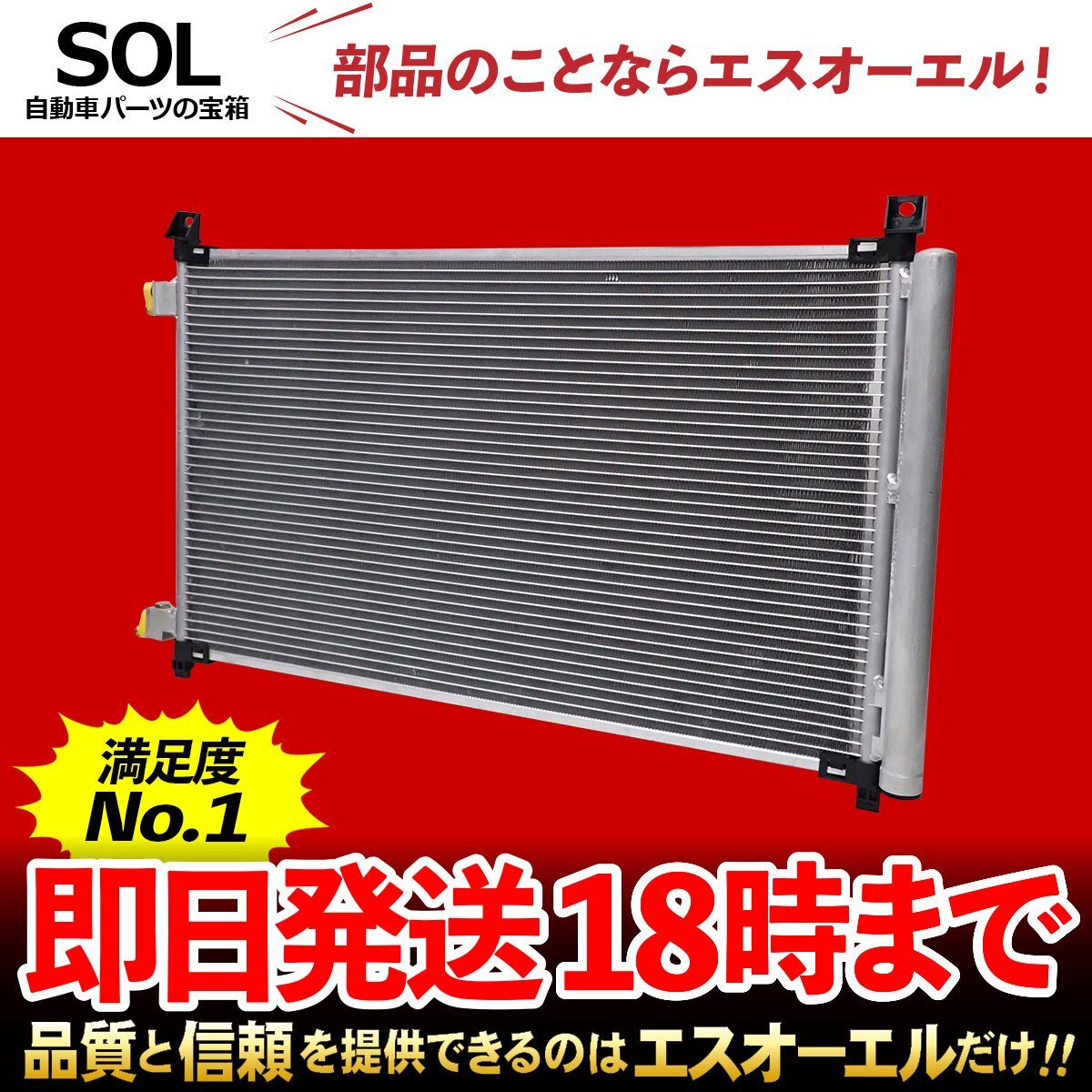 SOL
自動車パーツの宝箱

部品のことならエスオーエル！

満足度
No.1

即日発送18時まで

品質と信頼を提供できるのはエスオーエルだけ!!